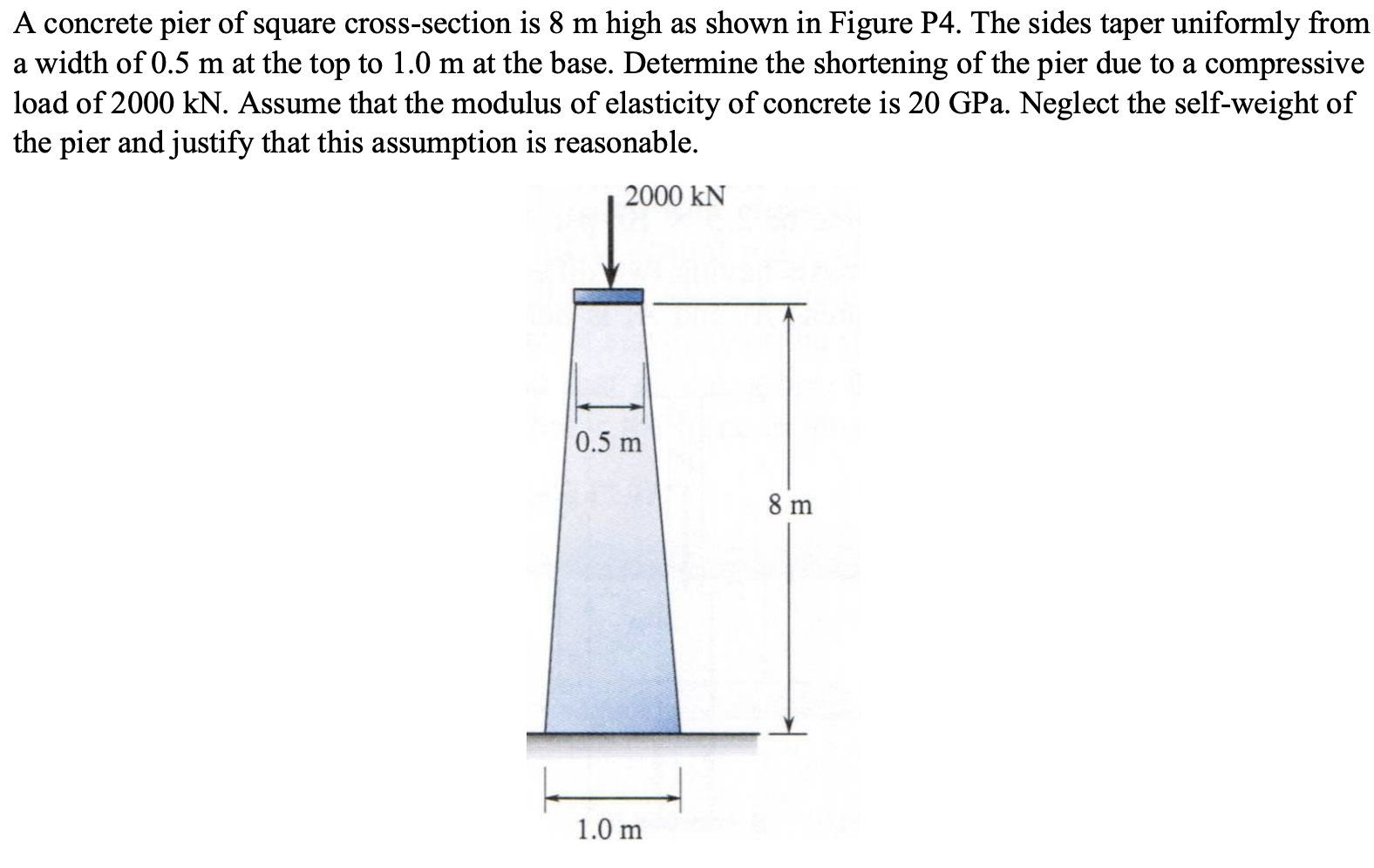 A concrete pier of square cross-section is 8 m high as shown in Figure P4. The sides taper uniformly from a width of 0.5 m at the top to 1.0 m at the base. Determine the shortening of the pier due to a compressive load of 2000 kN. Assume that the modulus of elasticity of concrete is 20 GPa. Neglect the self-weight of the pier and justify that this assumption is reasonable.

2000 kN

0.5 m

8 m

1.0 m